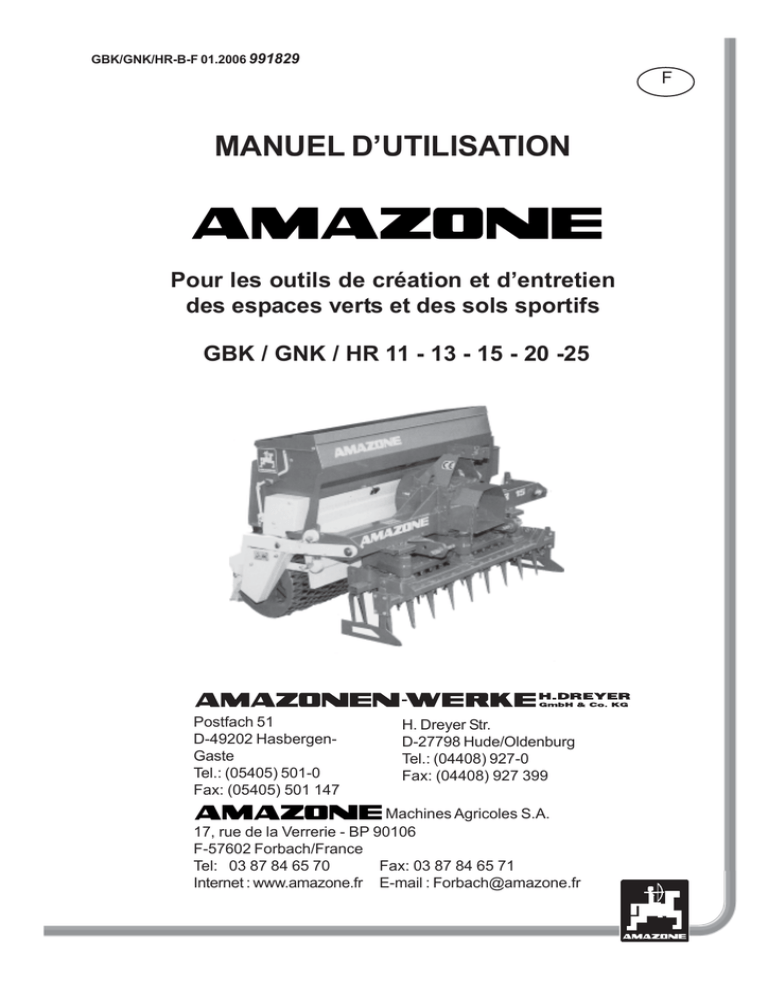 GBK/GNK/HR-B-F 01.2006 991829

F

MANUEL D'UTILISATION

AMAZONE

Pour les outils de création et d'entretien des espaces verts et des sols sportifs

GBK / GNK / HR 11 - 13 - 15 - 20 -25

AMAZONE

AMAZONE

AMAZONEN-WERKE H.DREYER GmbH & Co. KG

Postfach 51
D-49202 Hasbergen-Gaste
Tel.: (05405) 501-0
Fax: (05405) 501 147

H. Dreyer Str.
D-27798 Hude/Oldenburg
Tel.: (04408) 927-0
Fax: (04408) 927 399

AMAZONE Machines Agricoles S.A.
17, rue de la Verrerie - BP 90106
F-57602 Forbach/France
Tel: 03 87 84 65 70 Fax: 03 87 84 65 71
Internet : www.amazone.fr E-mail : Forbach@amazone.fr

AMAZONE